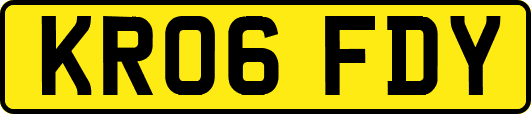 KR06 FDY